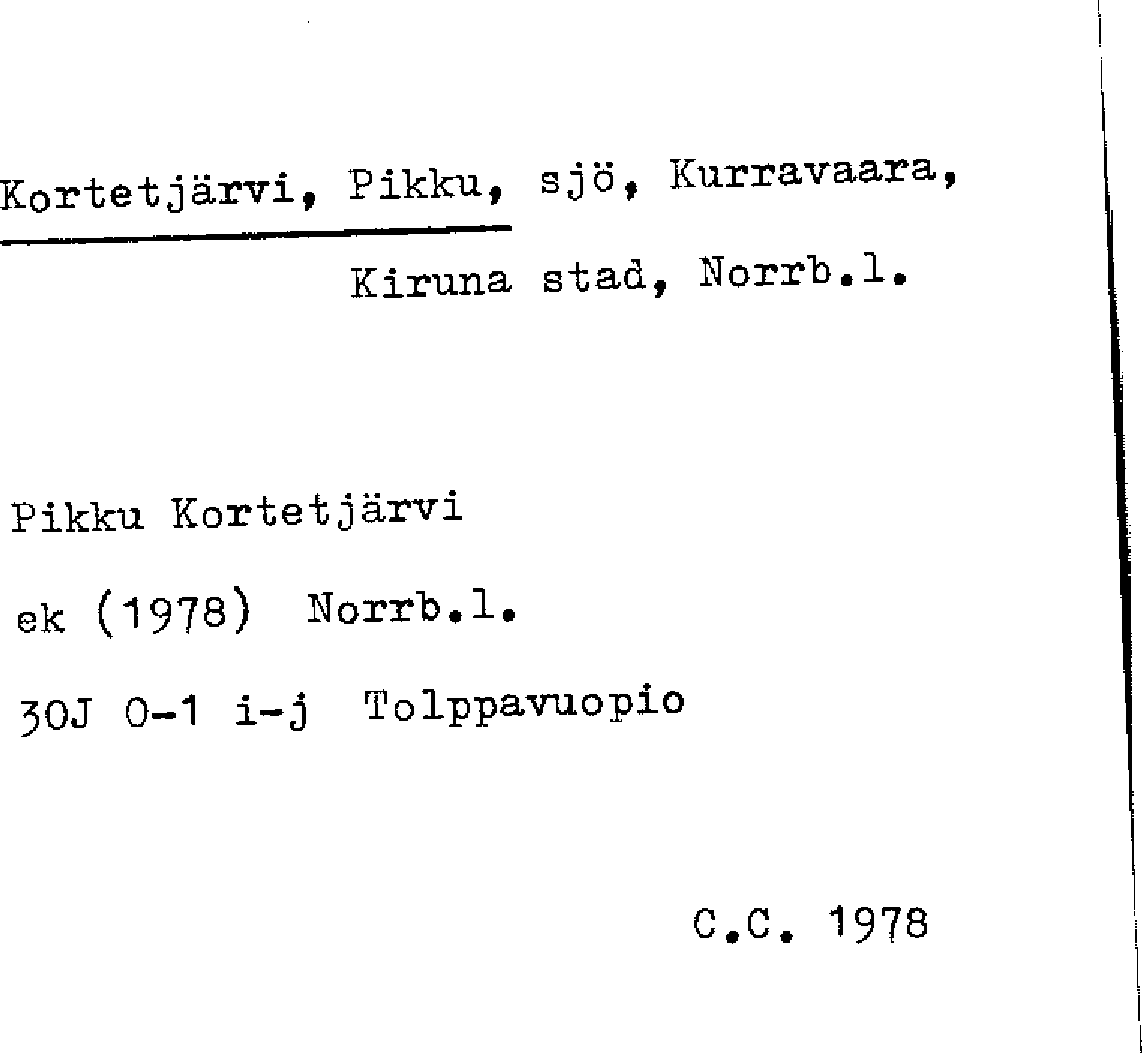 Kortetjärvi, Pikku, sjö, Kurravaara, Kiruna stad, Norrb.l.

Pikku Kortetjärvi

ek (1978) Norrb.l.

30J 0-1 i-j Tolppavuopio

C.C. 1978